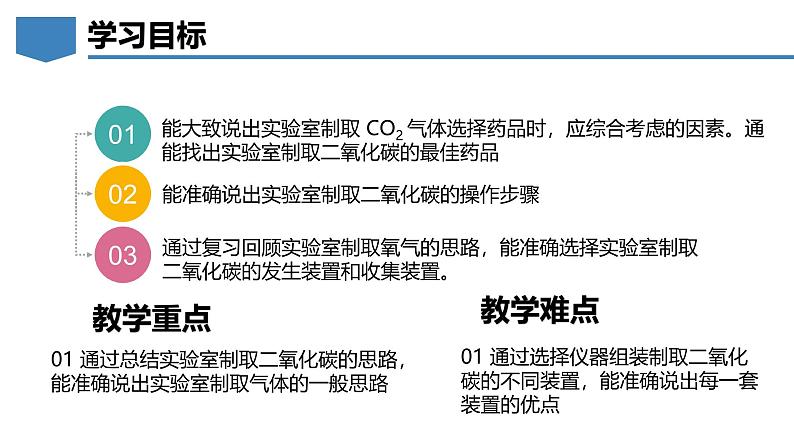 学习目标

01 能大致说出实验室制取 $CO_2$ 气体选择药品时，应综合考虑的因素。通能找出实验室制取二氧化碳的最佳药品

02 能准确说出实验室制取二氧化碳的操作步骤

03 通过复习回顾实验室制取氧气的思路，能准确选择实验室制取二氧化碳的发生装置和收集装置。

教学重点

01 通过总结实验室制取二氧化碳的思路，能准确说出实验室制取气体的一般思路

教学难点

01 通过选择仪器组装制取二氧化碳的不同装置，能准确说出每一套装置的优点